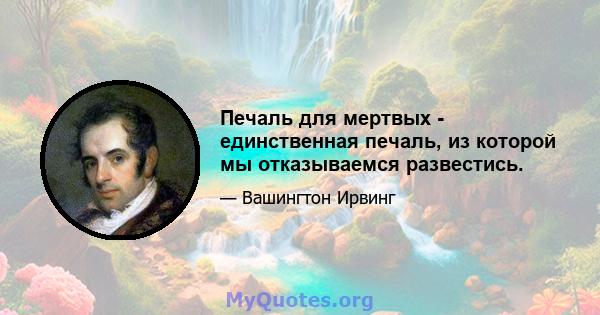 Печаль для мертвых - единственная печаль, из которой мы отказываемся развестись.

— Вашингтон Ирвинг

MyQuotes.org